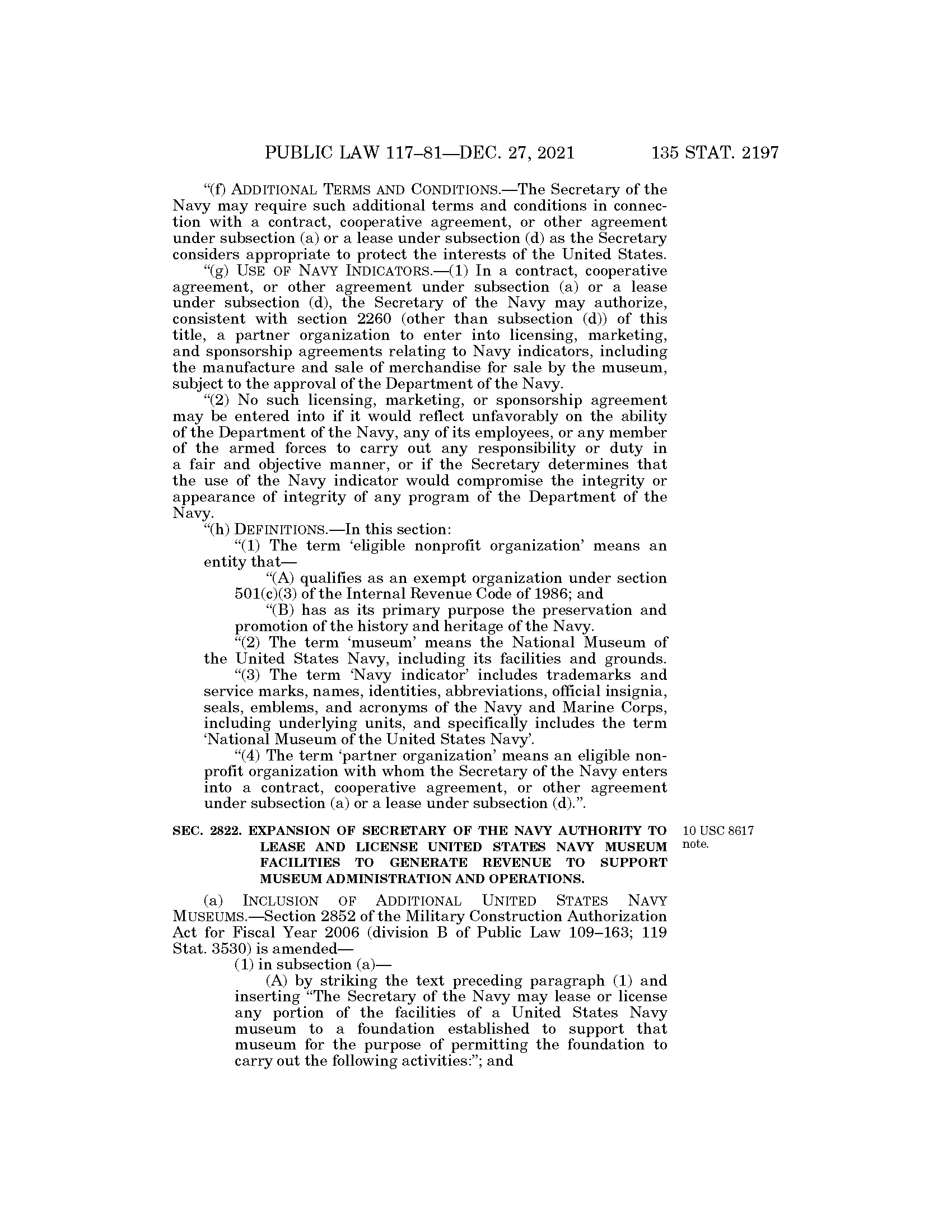 PUBLIC LAW 117–81—DEC. 27, 2021 135 STAT. 2197

"(f) ADDITIONAL TERMS AND CONDITIONS.—The Secretary of the Navy may require such additional terms and conditions in connection with a contract, cooperative agreement, or other agreement under subsection (a) or a lease under subsection (d) as the Secretary considers appropriate to protect the interests of the United States.

"(g) USE OF NAVY INDICATORS.—(1) In a contract, cooperative agreement, or other agreement under subsection (a) or a lease under subsection (d), the Secretary of the Navy may authorize, consistent with section 2260 (other than subsection (d)) of this title, a partner organization to enter into licensing, marketing, and sponsorship agreements relating to Navy indicators, including the manufacture and sale of merchandise for sale by the museum, subject to the approval of the Department of the Navy.

"(2) No such licensing, marketing, or sponsorship agreement may be entered into if it would reflect unfavorably on the ability of the Department of the Navy, any of its employees, or any member of the armed forces to carry out any responsibility or duty in a fair and objective manner, or if the Secretary determines that the use of the Navy indicator would compromise the integrity or appearance of integrity of any program of the Department of the Navy.

"(h) DEFINITIONS.—In this section:

"(1) The term 'eligible nonprofit organization' means an entity that—

"(A) qualifies as an exempt organization under section 501(c)(3) of the Internal Revenue Code of 1986; and

"(B) has as its primary purpose the preservation and promotion of the history and heritage of the Navy.

"(2) The term 'museum' means the National Museum of the United States Navy, including its facilities and grounds.

"(3) The term 'Navy indicator' includes trademarks and service marks, names, identities, abbreviations, official insignia, seals, emblems, and acronyms of the Navy and Marine Corps, including underlying units, and specifically includes the term 'National Museum of the United States Navy'.

"(4) The term 'partner organization' means an eligible nonprofit organization with whom the Secretary of the Navy enters into a contract, cooperative agreement, or other agreement under subsection (a) or a lease under subsection (d).".

SEC. 2822. EXPANSION OF SECRETARY OF THE NAVY AUTHORITY TO LEASE AND LICENSE UNITED STATES NAVY MUSEUM FACILITIES TO GENERATE REVENUE TO SUPPORT MUSEUM ADMINISTRATION AND OPERATIONS.

10 USC 8617 note.

(a) INCLUSION OF ADDITIONAL UNITED STATES NAVY MUSEUMS.—Section 2852 of the Military Construction Authorization Act for Fiscal Year 2006 (division B of Public Law 109–163; 119 Stat. 3530) is amended—

(1) in subsection (a)—

(A) by striking the text preceding paragraph (1) and inserting "The Secretary of the Navy may lease or license any portion of the facilities of a United States Navy museum to a foundation established to support that museum for the purpose of permitting the foundation to carry out the following activities:"; and